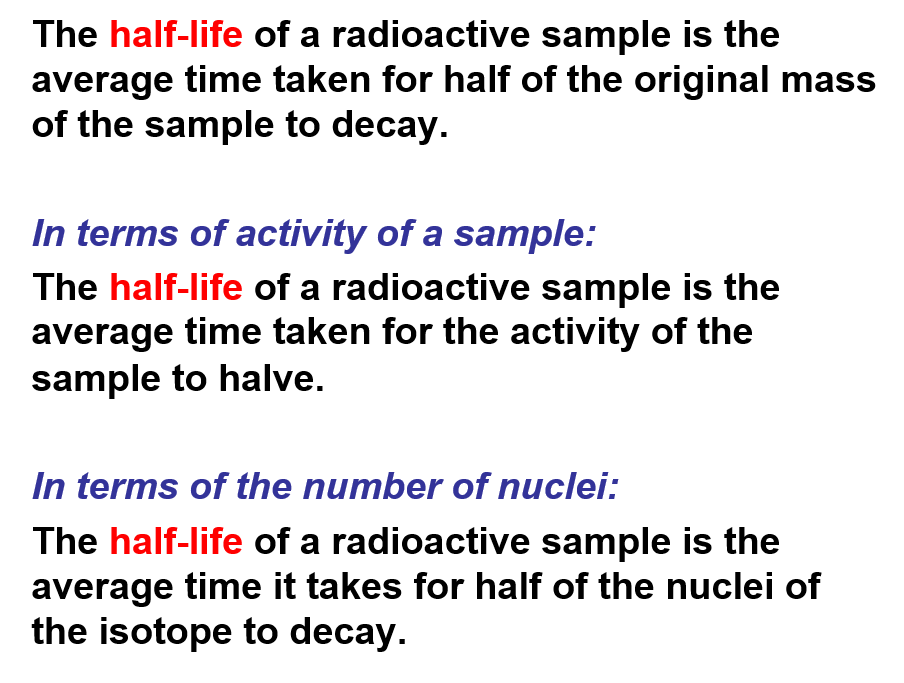 The half-life of a radioactive sample is the average time taken for half of the original mass of the sample to decay.

In terms of activity of a sample:
The half-life of a radioactive sample is the average time taken for the activity of the sample to halve.

In terms of the number of nuclei:
The half-life of a radioactive sample is the average time it takes for half of the nuclei of the isotope to decay.